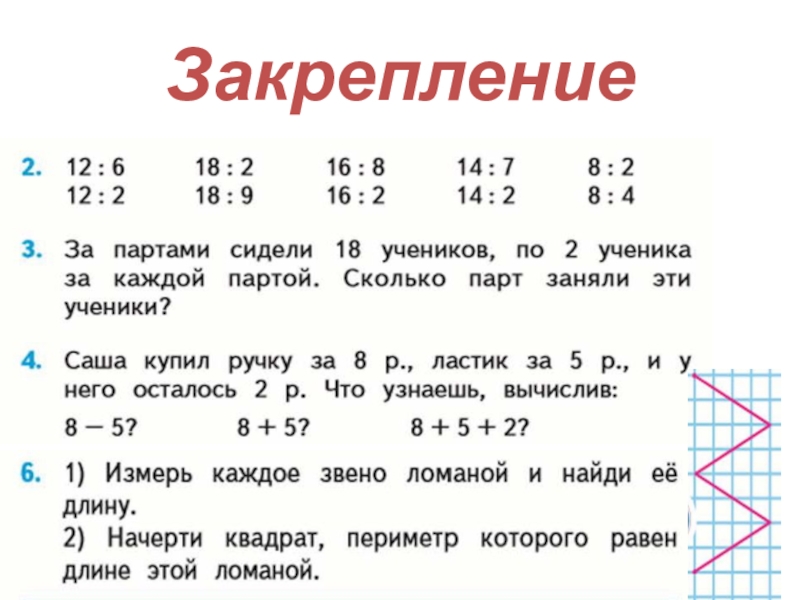 Закрепление

2. 12 : 6  18 : 2  16 : 8  14 : 7  8 : 2
12 : 2  18 : 9  16 : 2  14 : 2  8 : 4

3. За партами сидели 18 учеников, по 2 ученика за каждой партой. Сколько парт заняли эти ученики?

4. Саша купил ручку за 8 р., ластик за 5 р., и у него осталось 2 р. Что узнаешь, вычислив:
8 − 5?  8 + 5?  8 + 5 + 2?

6. 1) Измерь каждое звено ломаной и найди её длину.
2) Начерти квадрат, периметр которого равен длине этой ломаной.